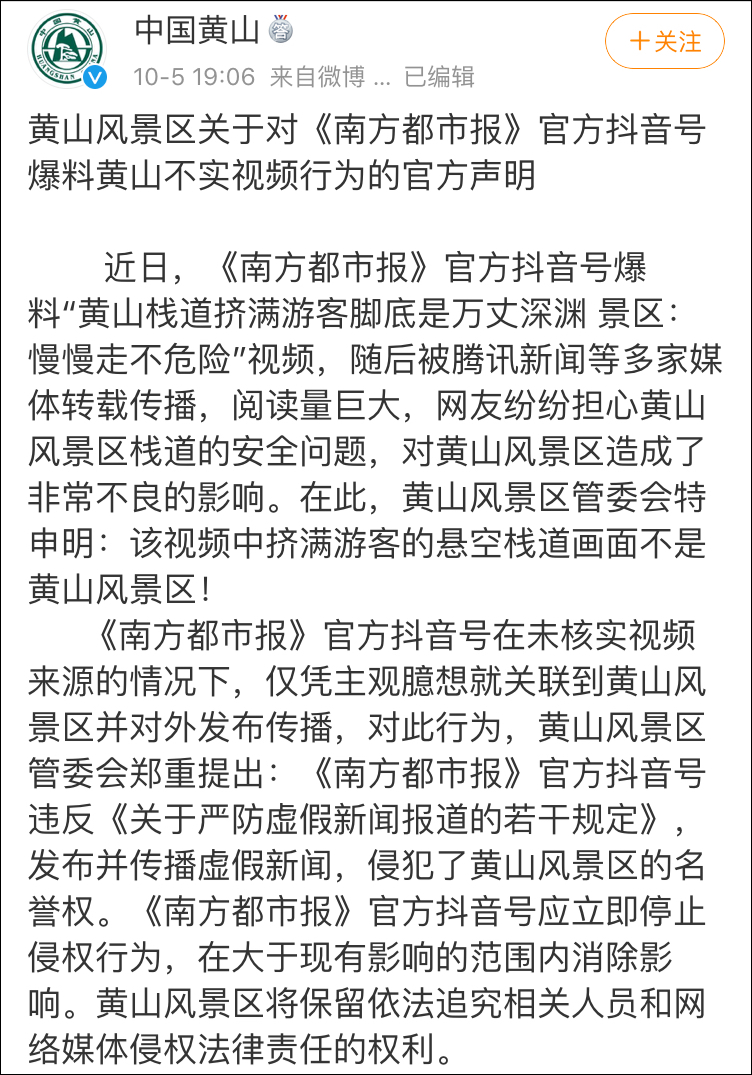 中国黄山

10-5 19:06 来自微博 ... 已编辑

＋关注

黄山风景区关于对《南方都市报》官方抖音号爆料黄山不实视频行为的官方声明

近日，《南方都市报》官方抖音号爆料“黄山栈道挤满游客脚底是万丈深渊 景区：慢慢走不危险”视频，随后被腾讯新闻等多家媒体转载传播，阅读量巨大，网友纷纷担心黄山风景区栈道的安全问题，对黄山风景区造成了非常不良的影响。在此，黄山风景区管委会特申明：该视频中挤满游客的悬空栈道画面不是黄山风景区！

《南方都市报》官方抖音号在未核实视频来源的情况下，仅凭主观臆想就关联到黄山风景区并对外发布传播，对此行为，黄山风景区管委会郑重提出：《南方都市报》官方抖音号违反《关于严防虚假新闻报道的若干规定》，发布并传播虚假新闻，侵犯了黄山风景区的名誉权。《南方都市报》官方抖音号应立即停止侵权行为，在大于现有影响的范围内消除影响。黄山风景区将保留依法追究相关人员和网络媒体侵权法律责任的权利。